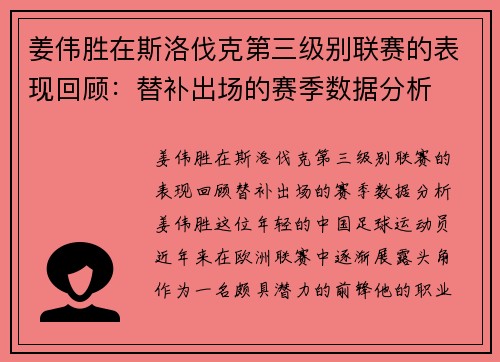 姜伟胜在斯洛伐克第三级别联赛的表现回顾：替补出场的赛季数据分析

姜伟胜在斯洛伐克第三级别联赛的表现回顾替补出场的赛季数据分析姜伟胜这位年轻的中国足球运动员近年来在欧洲联赛中逐渐展露头角作为一名颇具潜力的前锋他的职业